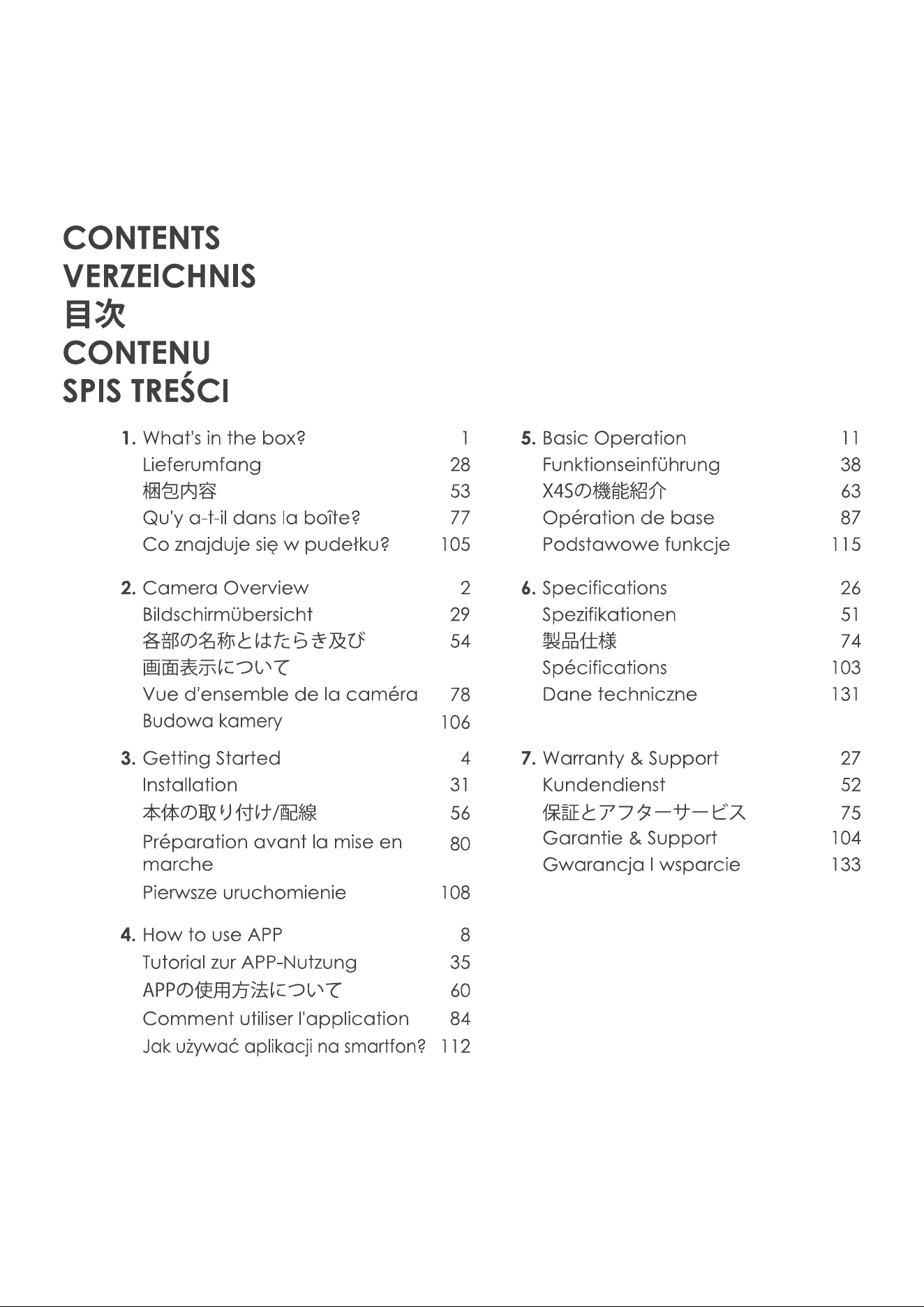 CONTENTS
VERZEICHNIS
目次
CONTENU
SPIS TREŚCI

1. What's in the box? 1
Lieferumfang 28
梱包内容 53
Qu'y a-t-il dans la boîte? 77
Co znajduje się w pudełku? 105

2. Camera Overview 2
Bildschirmübersicht 29
各部の名称とはたらき及び画面表示について 54
Vue d'ensemble de la caméra 78
Budowa kamery 106

3. Getting Started 4
Installation 31
本体の取り付け/配線 56
Préparation avant la mise en marche 80
Pierwsze uruchomienie 108

4. How to use APP 8
Tutorial zur APP-Nutzung 35
APPの使用方法について 60
Comment utiliser l'application 84
Jak używać aplikacji na smartfon? 112

5. Basic Operation 11
Funktionseinführung 38
X4Sの機能紹介 63
Opération de base 87
Podstawowe funkcje 115

6. Specifications 26
Spezifikationen 51
製品仕様 74
Spécifications 103
Dane techniczne 131

7. Warranty & Support 27
Kundendienst 52
保証とアフターサービス 75
Garantie & Support 104
Gwarancja I wsparcie 133